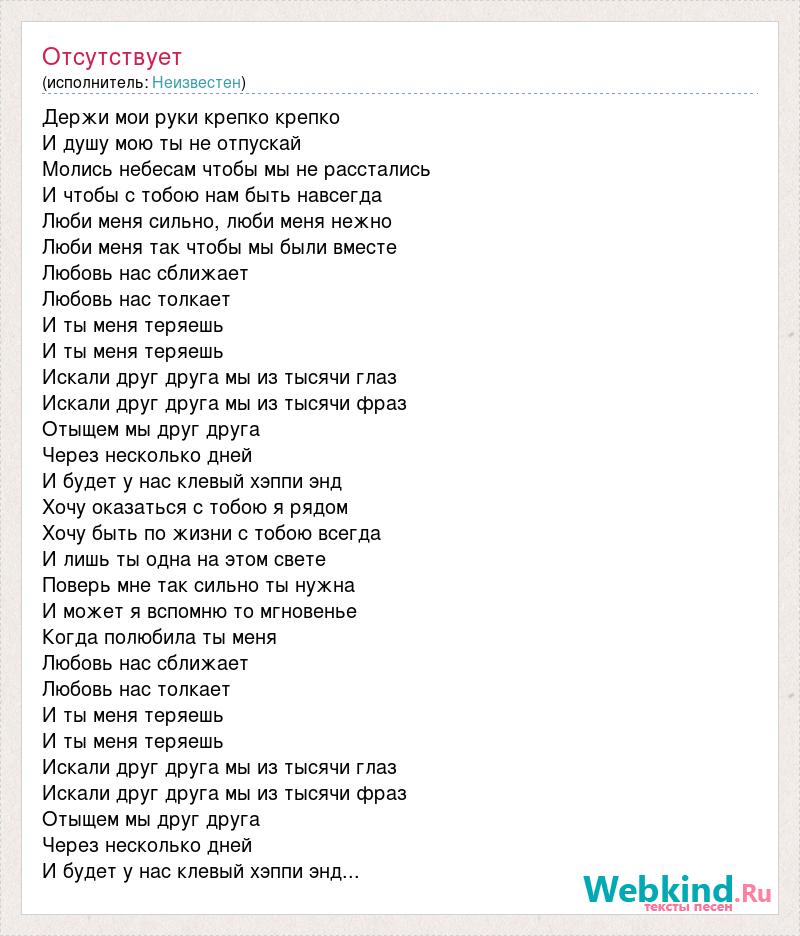 Отсутствует
(исполнитель: Неизвестен)

Держи мои руки крепко крепко
И душу мою ты не отпускай
Молись небесам чтобы мы не расстались
И чтобы с тобою нам быть навсегда
Люби меня сильно, люби меня нежно
Люби меня так чтобы мы были вместе
Любовь нас сближает
Любовь нас толкает
И ты меня теряешь
И ты меня теряешь
Искали друг друга мы из тысячи глаз
Искали друг друга мы из тысячи фраз
Отыщем мы друг друга
Через несколько дней
И будет у нас клевый хэппи энд
Хочу оказаться с тобою я рядом
Хочу быть по жизни с тобою всегда
И лишь ты одна на этом свете
Поверь мне так сильно ты нужна
И может я вспомню то мгновенье
Когда полюбила ты меня
Любовь нас сближает
Любовь нас толкает
И ты меня теряешь
И ты меня теряешь
Искали друг друга мы из тысячи глаз
Искали друг друга мы из тысячи фраз
Отыщем мы друг друга
Через несколько дней
И будет у нас клевый хэппи энд...

Webkind.Ru
тексты песен